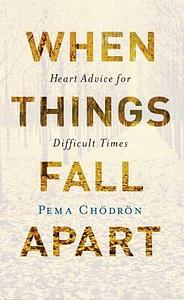 WHEN

Heart Advice for

THINGS

Difficult Times

FALL

PEMA CHÖDRÖN

APART